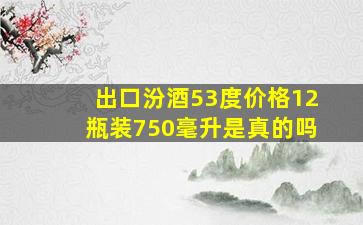 出口汾酒53度价格12瓶装750毫升是真的吗